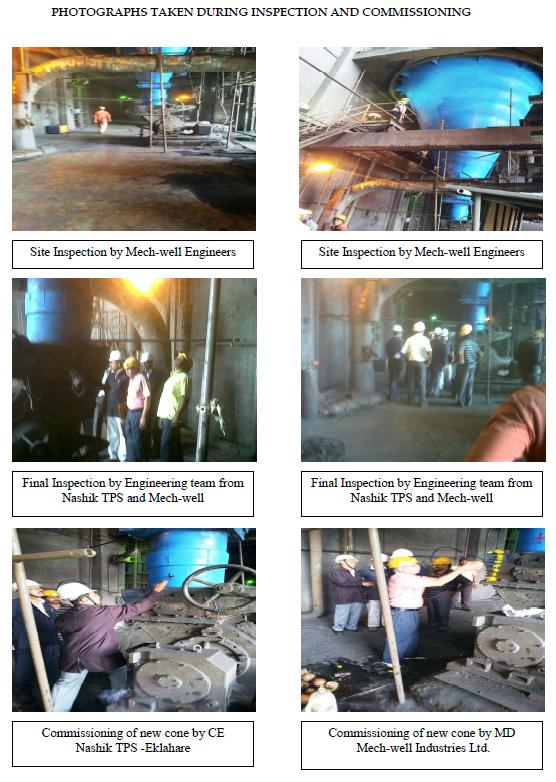 PHOTOGRAPHS TAKEN DURING INSPECTION AND COMMISSIONING

Site Inspection by Mech-well Engineers

Site Inspection by Mech-well Engineers

Final Inspection by Engineering team from Nashik TPS and Mech-well

Final Inspection by Engineering team from Nashik TPS and Mech-well

Commissioning of new cone by CE Nashik TPS -Eklahare

Commissioning of new cone by MD Mech-well Industries Ltd.